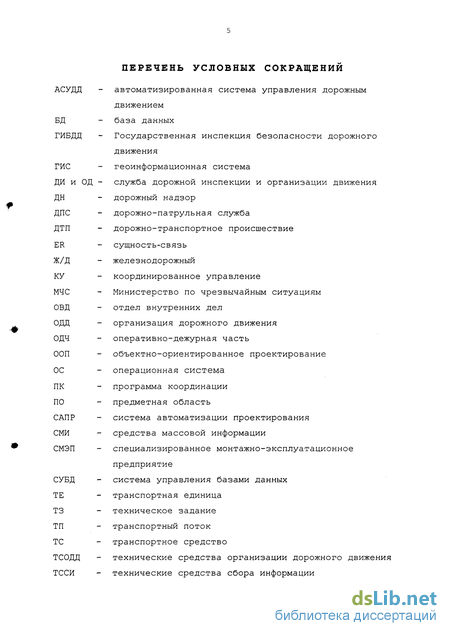 5

ПЕРЕЧЕНЬ УСЛОВНЫХ СОКРАЩЕНИЙ

АСУДД - автоматизированная система управления дорожным движением
БД - база данных
ГИБДД - Государственная инспекция безопасности дорожного движения
ГИС - геоинформационная система
ДИ и ОД - служба дорожной инспекции и организации движения
ДН - дорожный надзор
ДПС - дорожно-патрульная служба
ДТП - дорожно-транспортное происшествие
ER - сущность-связь
Ж/Д - железнодорожный
КУ - координированное управление
МЧС - Министерство по чрезвычайным ситуациям
ОВД - отдел внутренних дел
ОДД - организация дорожного движения
ОДЧ - оперативно-дежурная часть
ООП - объектно-ориентированное проектирование
ОС - операционная система
ПК - программа координации
ПО - предметная область
САПР - система автоматизации проектирования
СМИ - средства массовой информации
СМЭП - специализированное монтажно-эксплуатационное предприятие
СУБД - система управления базами данных
ТЕ - транспортная единица
ТЗ - техническое задание
ТП - транспортный поток
ТС - транспортное средство
ТСОДД - технические средства организации дорожного движения
ТССИ - технические средства сбора информации

dsLib.net
библиотека диссертаций